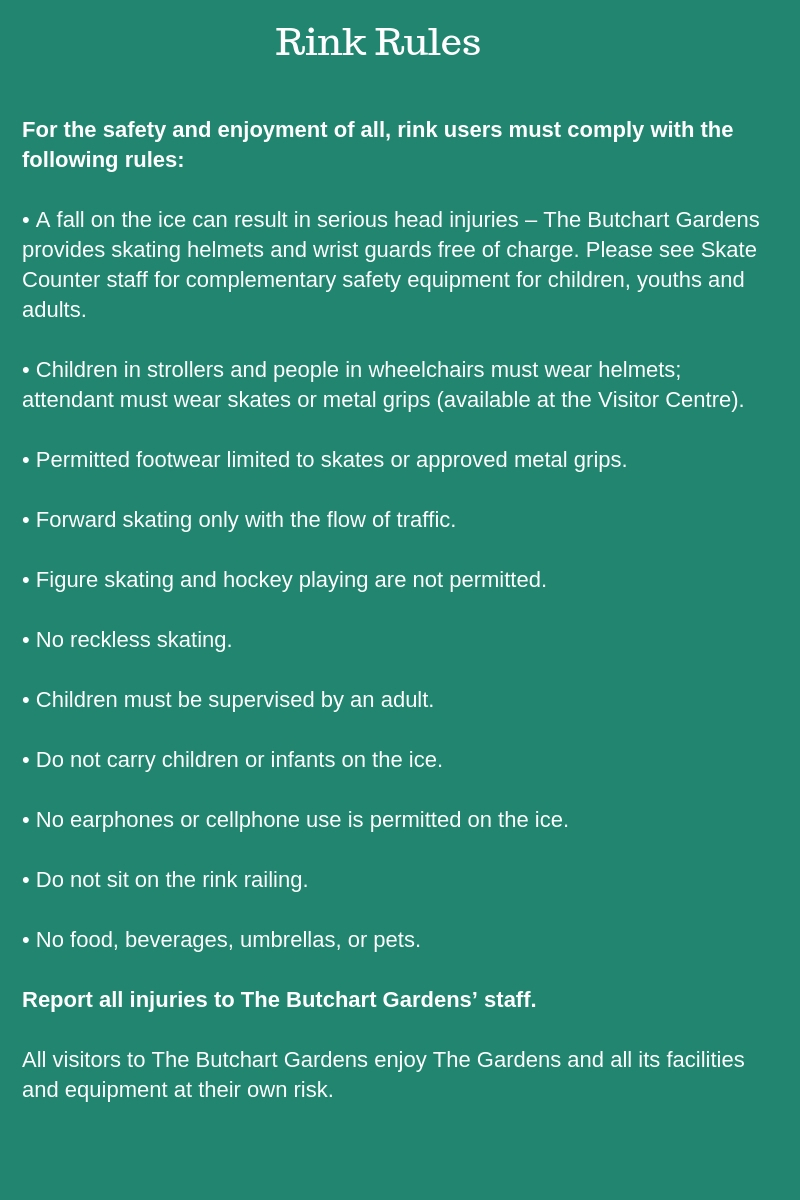 Rink Rules

For the safety and enjoyment of all, rink users must comply with the following rules:

• A fall on the ice can result in serious head injuries – The Butchart Gardens provides skating helmets and wrist guards free of charge. Please see Skate Counter staff for complementary safety equipment for children, youths and adults.

• Children in strollers and people in wheelchairs must wear helmets; attendant must wear skates or metal grips (available at the Visitor Centre).

• Permitted footwear limited to skates or approved metal grips.

• Forward skating only with the flow of traffic.

• Figure skating and hockey playing are not permitted.

• No reckless skating.

• Children must be supervised by an adult.

• Do not carry children or infants on the ice.

• No earphones or cellphone use is permitted on the ice.

• Do not sit on the rink railing.

• No food, beverages, umbrellas, or pets.

Report all injuries to The Butchart Gardens' staff.

All visitors to The Butchart Gardens enjoy The Gardens and all its facilities and equipment at their own risk.